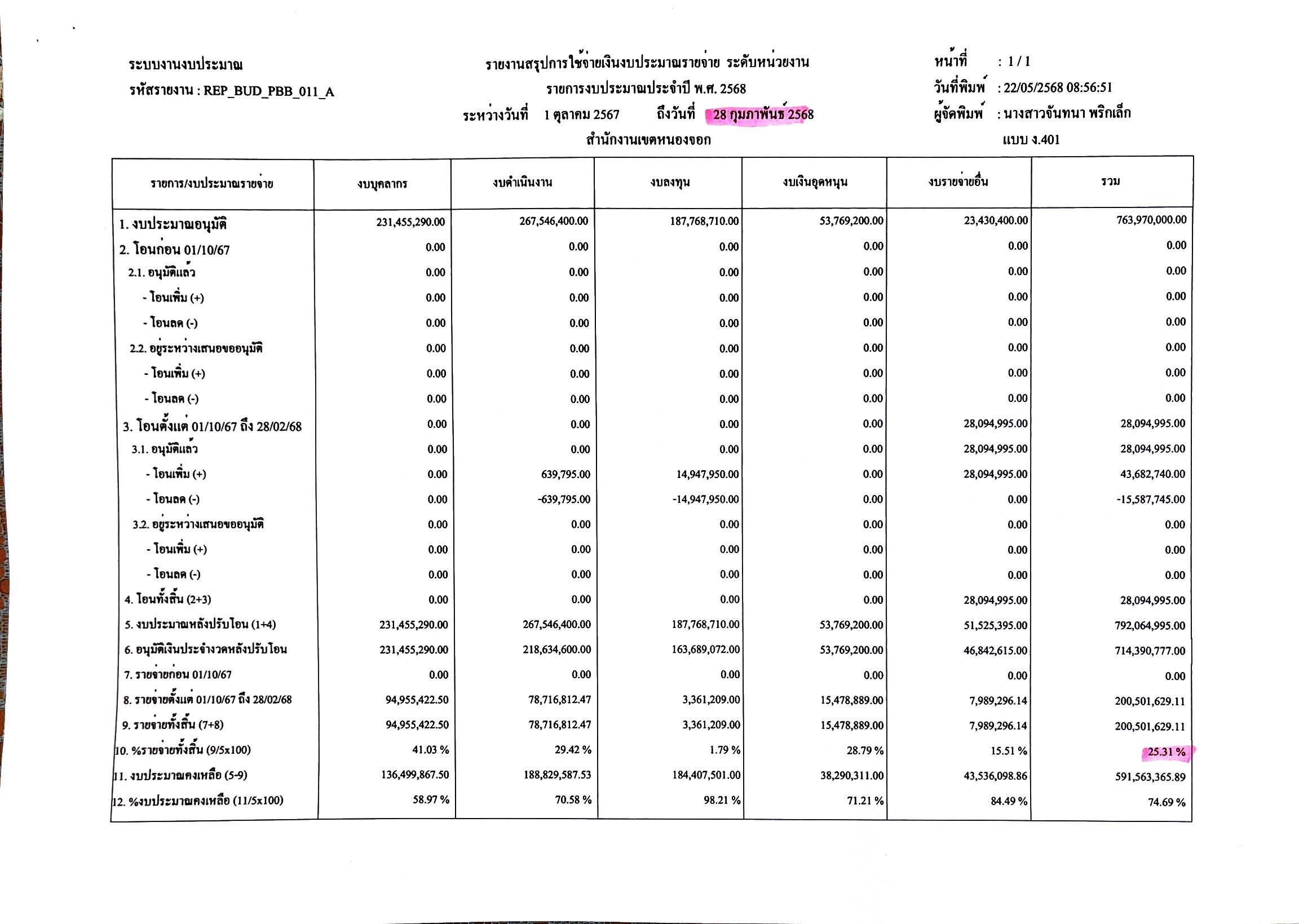 ระบบงานงบประมาณ
รหัสรายงาน : REP_BUD_PBB_011_A

รายงานสรุปการใช้จ่ายเงินงบประมาณรายจ่าย ระดับหน่วยงาน
รายการงบประมาณประจำปี พ.ศ. 2568
ระหว่างวันที่ 1 ตุลาคม 2567 ถึงวันที่ 28 กุมภาพันธ์ 2568
สำนักงานเขตหนองจอก

หน้าที่ : 1 / 1
วันที่พิมพ์ : 22/05/2568 08:56:51
ผู้จัดพิมพ์ : นางสาวจันทนา พริกเล็ก
แบบ ง.401

| รายการ/งบประมาณรายจ่าย | งบบุคลากร | งบดำเนินงาน | งบลงทุน | งบเงินอุดหนุน | งบรายจ่ายอื่น | รวม |
|---|---|---|---|---|---|---|
| 1. งบประมาณอนุมัติ | 231,455,290.00 | 267,546,400.00 | 187,768,710.00 | 53,769,200.00 | 23,430,400.00 | 763,970,000.00 |
| 2. โอนก่อน 01/10/67 | 0.00 | 0.00 | 0.00 | 0.00 | 0.00 | 0.00 |
| 2.1. อนุมัติแล้ว | 0.00 | 0.00 | 0.00 | 0.00 | 0.00 | 0.00 |
| - โอนเพิ่ม (+) | 0.00 | 0.00 | 0.00 | 0.00 | 0.00 | 0.00 |
| - โอนลด (-) | 0.00 | 0.00 | 0.00 | 0.00 | 0.00 | 0.00 |
| 2.2. อยู่ระหว่างเสนอขออนุมัติ | 0.00 | 0.00 | 0.00 | 0.00 | 0.00 | 0.00 |
| - โอนเพิ่ม (+) | 0.00 | 0.00 | 0.00 | 0.00 | 0.00 | 0.00 |
| - โอนลด (-) | 0.00 | 0.00 | 0.00 | 0.00 | 0.00 | 0.00 |
| 3. โอนตั้งแต่ 01/10/67 ถึง 28/02/68 | 0.00 | 0.00 | 0.00 | 0.00 | 28,094,995.00 | 28,094,995.00 |
| 3.1. อนุมัติแล้ว | 0.00 | 0.00 | 0.00 | 0.00 | 28,094,995.00 | 28,094,995.00 |
| - โอนเพิ่ม (+) | 0.00 | 639,795.00 | 14,947,950.00 | 0.00 | 28,094,995.00 | 43,682,740.00 |
| - โอนลด (-) | 0.00 | -639,795.00 | -14,947,950.00 | 0.00 | 0.00 | -15,587,745.00 |
| 3.2. อยู่ระหว่างเสนอขออนุมัติ | 0.00 | 0.00 | 0.00 | 0.00 | 0.00 | 0.00 |
| - โอนเพิ่ม (+) | 0.00 | 0.00 | 0.00 | 0.00 | 0.00 | 0.00 |
| - โอนลด (-) | 0.00 | 0.00 | 0.00 | 0.00 | 0.00 | 0.00 |
| 4. โอนทั้งสิ้น (2+3) | 0.00 | 0.00 | 0.00 | 0.00 | 28,094,995.00 | 28,094,995.00 |
| 5. งบประมาณหลังปรับโอน (1+4) | 231,455,290.00 | 267,546,400.00 | 187,768,710.00 | 53,769,200.00 | 51,525,395.00 | 792,064,995.00 |
| 6. อนุมัติเงินประจำงวดหลังปรับโอน | 231,455,290.00 | 218,634,600.00 | 163,689,072.00 | 53,769,200.00 | 46,842,615.00 | 714,390,777.00 |
| 7. รายจ่ายก่อน 01/10/67 | 0.00 | 0.00 | 0.00 | 0.00 | 0.00 | 0.00 |
| 8. รายจ่ายตั้งแต่ 01/10/67 ถึง 28/02/68 | 94,955,422.50 | 78,716,812.47 | 3,361,209.00 | 15,478,889.00 | 7,989,296.14 | 200,501,629.11 |
| 9. รายจ่ายทั้งสิ้น (7+8) | 94,955,422.50 | 78,716,812.47 | 3,361,209.00 | 15,478,889.00 | 7,989,296.14 | 200,501,629.11 |
| 10. %รายจ่ายทั้งสิ้น (9/5x100) | 41.03 % | 29.42 % | 1.79 % | 28.79 % | 15.51 % | 25.31 % |
| 11. งบประมาณคงเหลือ (5-9) | 136,499,867.50 | 188,829,587.53 | 184,407,501.00 | 38,290,311.00 | 43,536,098.86 | 591,563,365.89 |
| 12. %งบประมาณคงเหลือ (11/5x100) | 58.97 % | 70.58 % | 98.21 % | 71.21 % | 84.49 % | 74.69 % |